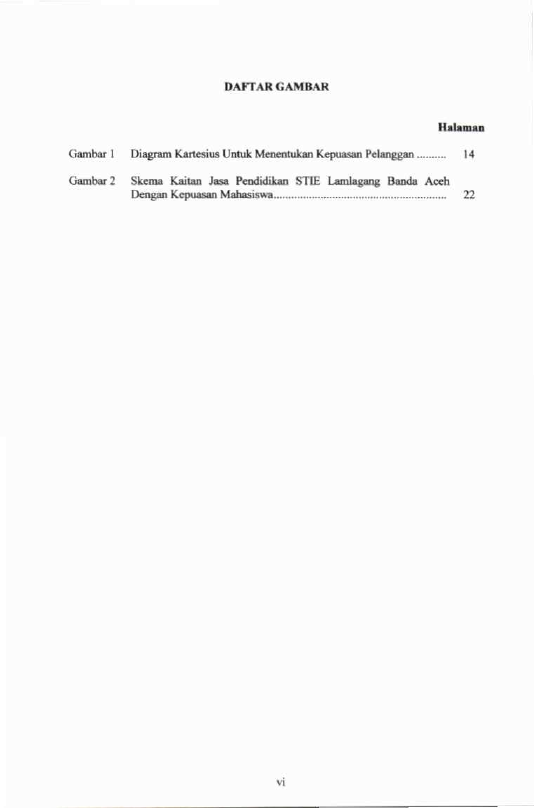 DAFTAR GAMBAR

Halaman

Gambar 1 Diagram Kartesius Untuk Menentukan Kepuasan Pelanggan .......... 14

Gambar 2 Skema Kaitan Jasa Pendidikan STIE Lamlagang Banda Aceh Dengan Kepuasan Mahasiswa.......................................................... 22

vi